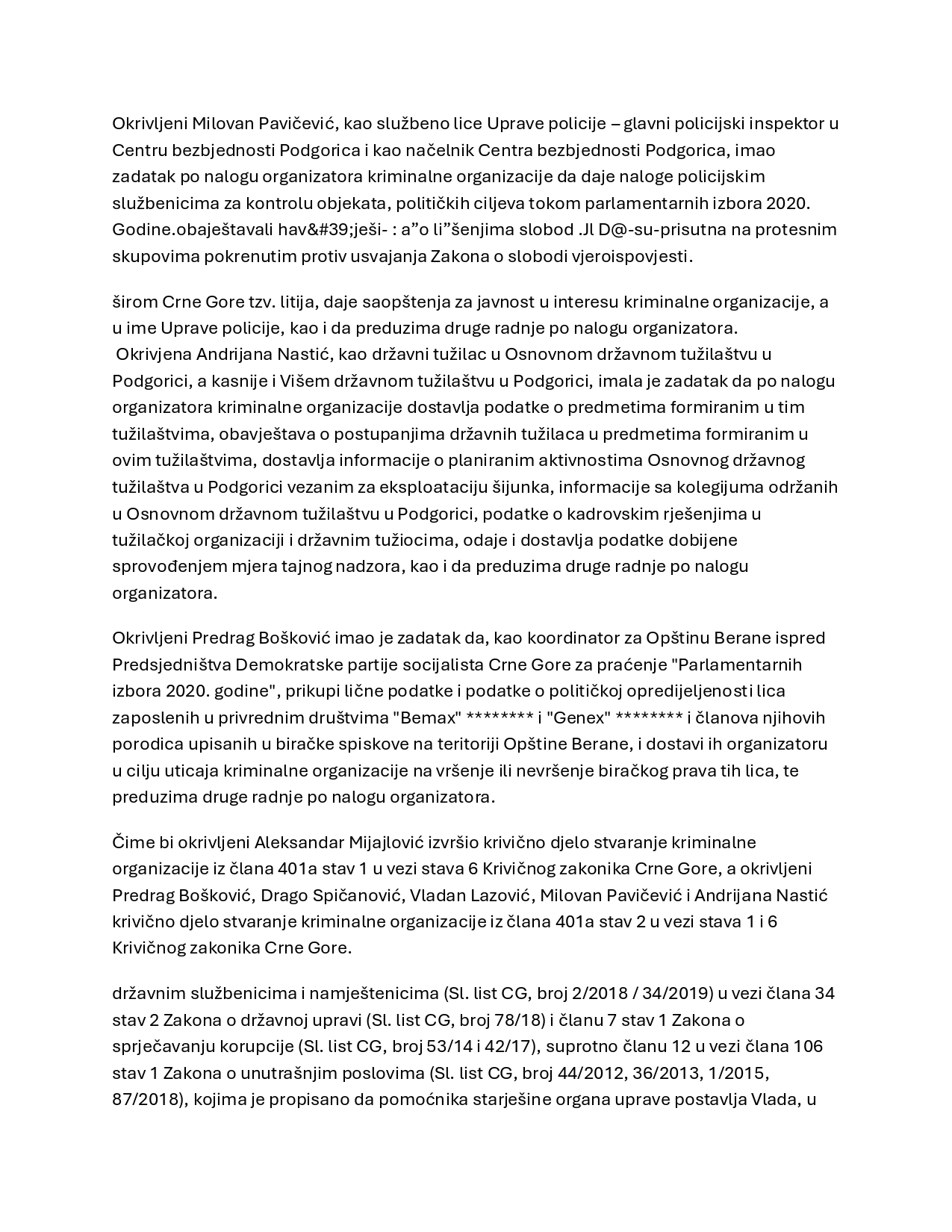 Okrivljeni Milovan Pavičević, kao službeno lice Uprave policije – glavni policijski inspektor u Centru bezbjednosti Podgorica i kao načelnik Centra bezbjednosti Podgorica, imao zadatak po nalogu organizatora kriminalne organizacije da daje naloge policijskim službenicima za kontrolu objekata, političkih ciljeva tokom parlamentarnih izbora 2020. Godine.obaještavali hav&#39;ješi- : a”o li”šenjima slobod .Jl D@-su-prisutna na protesnim skupovima pokrenutim protiv usvajanja Zakona o slobodi vjeroispovjesti.

širom Crne Gore tzv. litija, daje saopštenja za javnost u interesu kriminalne organizacije, a u ime Uprave policije, kao i da preduzima druge radnje po nalogu organizatora.
Okrivjena Andrijana Nastić, kao državni tužilac u Osnovnom državnom tužilaštvu u Podgorici, a kasnije i Višem državnom tužilaštvu u Podgorici, imala je zadatak da po nalogu organizatora kriminalne organizacije dostavlja podatke o predmetima formiranim u tim tužilaštvima, obavještava o postupanjima državnih tužilaca u predmetima formiranim u ovim tužilaštvima, dostavlja informacije o planiranim aktivnostima Osnovnog državnog tužilaštva u Podgorici vezanim za eksploataciju šijunka, informacije sa kolegijuma održanih u Osnovnom državnom tužilaštvu u Podgorici, podatke o kadrovskim rješenjima u tužilačkoj organizaciji i državnim tužiocima, odaje i dostavlja podatke dobijene sprovođenjem mjera tajnog nadzora, kao i da preduzima druge radnje po nalogu organizatora.

Okrivljeni Predrag Bošković imao je zadatak da, kao koordinator za Opštinu Berane ispred Predsjedništva Demokratske partije socijalista Crne Gore za praćenje "Parlamentarnih izbora 2020. godine", prikupi lične podatke i podatke o političkoj opredijeljenosti lica zaposlenih u privrednim društvima "Bemax" ******** i "Genex" ******** i članova njihovih porodica upisanih u biračke spiskove na teritoriji Opštine Berane, i dostavi ih organizatoru u cilju uticaja kriminalne organizacije na vršenje ili nevršenje biračkog prava tih lica, te preduzima druge radnje po nalogu organizatora.

Čime bi okrivljeni Aleksandar Mijajlović izvršio krivično djelo stvaranje kriminalne organizacije iz člana 401a stav 1 u vezi stava 6 Krivičnog zakonika Crne Gore, a okrivljeni Predrag Bošković, Drago Spičanović, Vladan Lazović, Milovan Pavičević i Andrijana Nastić krivično djelo stvaranje kriminalne organizacije iz člana 401a stav 2 u vezi stava 1 i 6 Krivičnog zakonika Crne Gore.

državnim službenicima i namještenicima (Sl. list CG, broj 2/2018 / 34/2019) u vezi člana 34 stav 2 Zakona o državnoj upravi (Sl. list CG, broj 78/18) i članu 7 stav 1 Zakona o sprječavanju korupcije (Sl. list CG, broj 53/14 i 42/17), suprotno članu 12 u vezi člana 106 stav 1 Zakona o unutrašnjim poslovima (Sl. list CG, broj 44/2012, 36/2013, 1/2015, 87/2018), kojima je propisano da pomoćnika starješine organa uprave postavlja Vlada, u